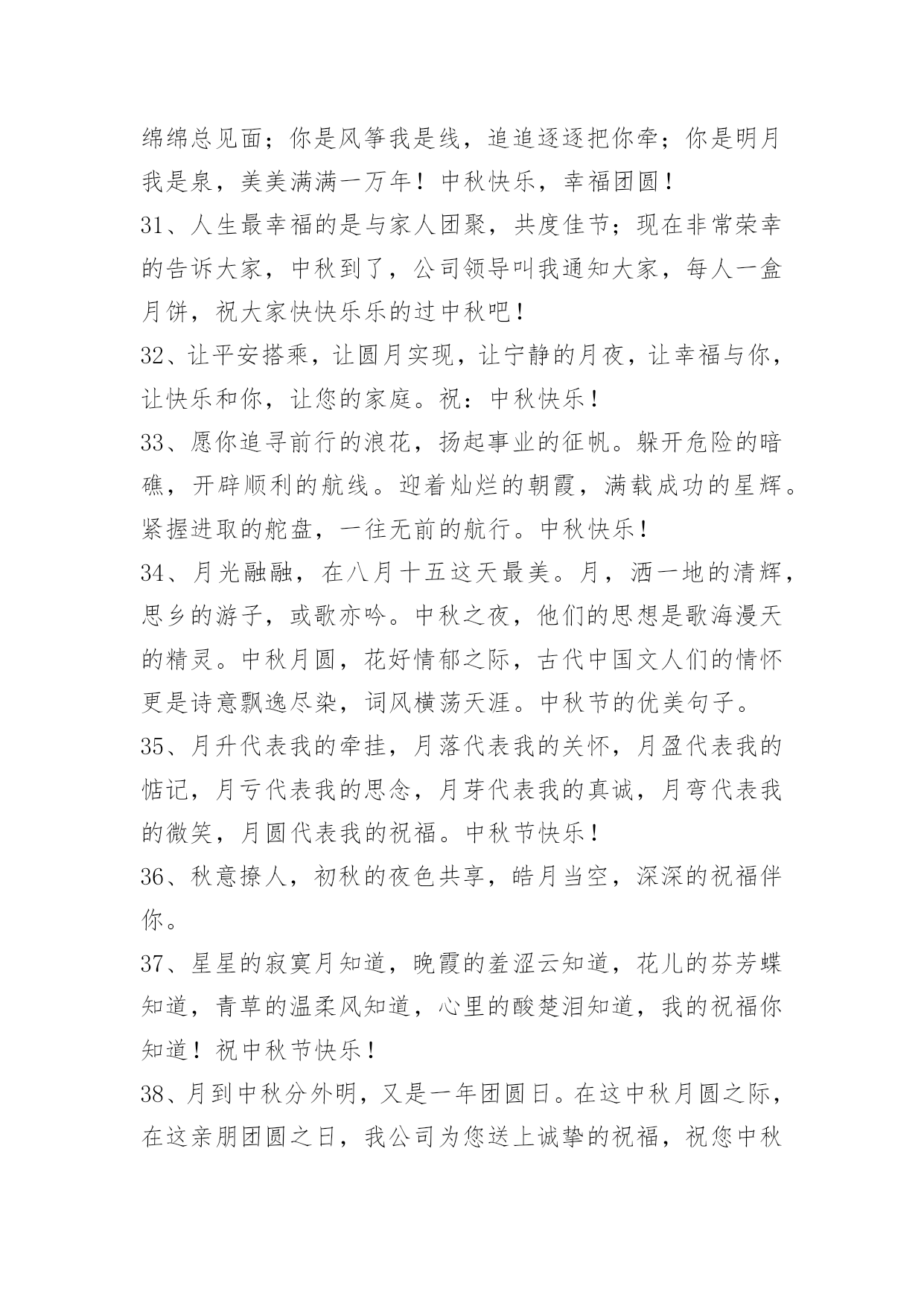 绵绵总见面；你是风筝我是线，追追逐逐把你牵；你是明月我是泉，美美满满一万年！中秋快乐，幸福团圆！

31、人生最幸福的是与家人团聚，共度佳节；现在非常荣幸的告诉大家，中秋到了，公司领导叫我通知大家，每人一盒月饼，祝大家快快乐乐的过中秋吧！

32、让平安搭乘，让圆月实现，让宁静的月夜，让幸福与你，让快乐和你，让您的家庭。祝：中秋快乐！

33、愿你追寻前行的浪花，扬起事业的征帆。躲开危险的暗礁，开辟顺利的航线。迎着灿烂的朝霞，满载成功的星辉。紧握进取的舵盘，一往无前的航行。中秋快乐！

34、月光融融，在八月十五这天最美。月，洒一地的清辉，思乡的游子，或歌亦吟。中秋之夜，他们的思想是歌海漫天的精灵。中秋月圆，花好情郁之际，古代中国文人们的情怀更是诗意飘逸尽染，词风横荡天涯。中秋节的优美句子。

35、月升代表我的牵挂，月落代表我的关怀，月盈代表我的惦记，月亏代表我的思念，月芽代表我的真诚，月弯代表我的微笑，月圆代表我的祝福。中秋节快乐！

36、秋意撩人，初秋的夜色共享，皓月当空，深深的祝福伴你。

37、星星的寂寞月知道，晚霞的羞涩云知道，花儿的芬芳蝶知道，青草的温柔风知道，心里的酸楚泪知道，我的祝福你知道！祝中秋节快乐！

38、月到中秋分外明，又是一年团圆日。在这中秋月圆之际，在这亲朋团圆之日，我公司为您送上诚挚的祝福，祝您中秋